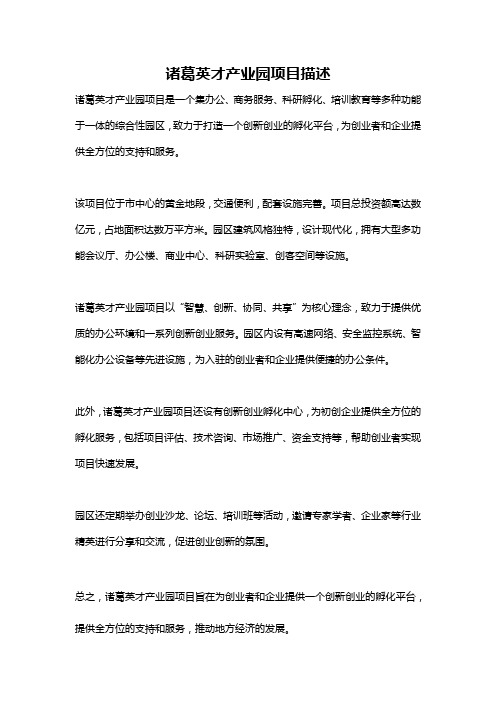 诸葛英才产业园项目描述

诸葛英才产业园项目是一个集办公、商务服务、科研孵化、培训教育等多种功能于一体的综合性园区，致力于打造一个创新创业的孵化平台，为创业者和企业提供全方位的支持和服务。

该项目位于市中心的黄金地段，交通便利，配套设施完善。项目总投资额高达数亿元，占地面积达数万平方米。园区建筑风格独特，设计现代化，拥有大型多功能会议厅、办公楼、商业中心、科研实验室、创客空间等设施。

诸葛英才产业园项目以“智慧、创新、协同、共享”为核心理念，致力于提供优质的办公环境和一系列创新创业服务。园区内设有高速网络、安全监控系统、智能化办公设备等先进设施，为入驻的创业者和企业提供便捷的办公条件。

此外，诸葛英才产业园项目还设有创新创业孵化中心，为初创企业提供全方位的孵化服务，包括项目评估、技术咨询、市场推广、资金支持等，帮助创业者实现项目快速发展。

园区还定期举办创业沙龙、论坛、培训班等活动，邀请专家学者、企业家等行业精英进行分享和交流，促进创业创新的氛围。

总之，诸葛英才产业园项目旨在为创业者和企业提供一个创新创业的孵化平台，提供全方位的支持和服务，推动地方经济的发展。